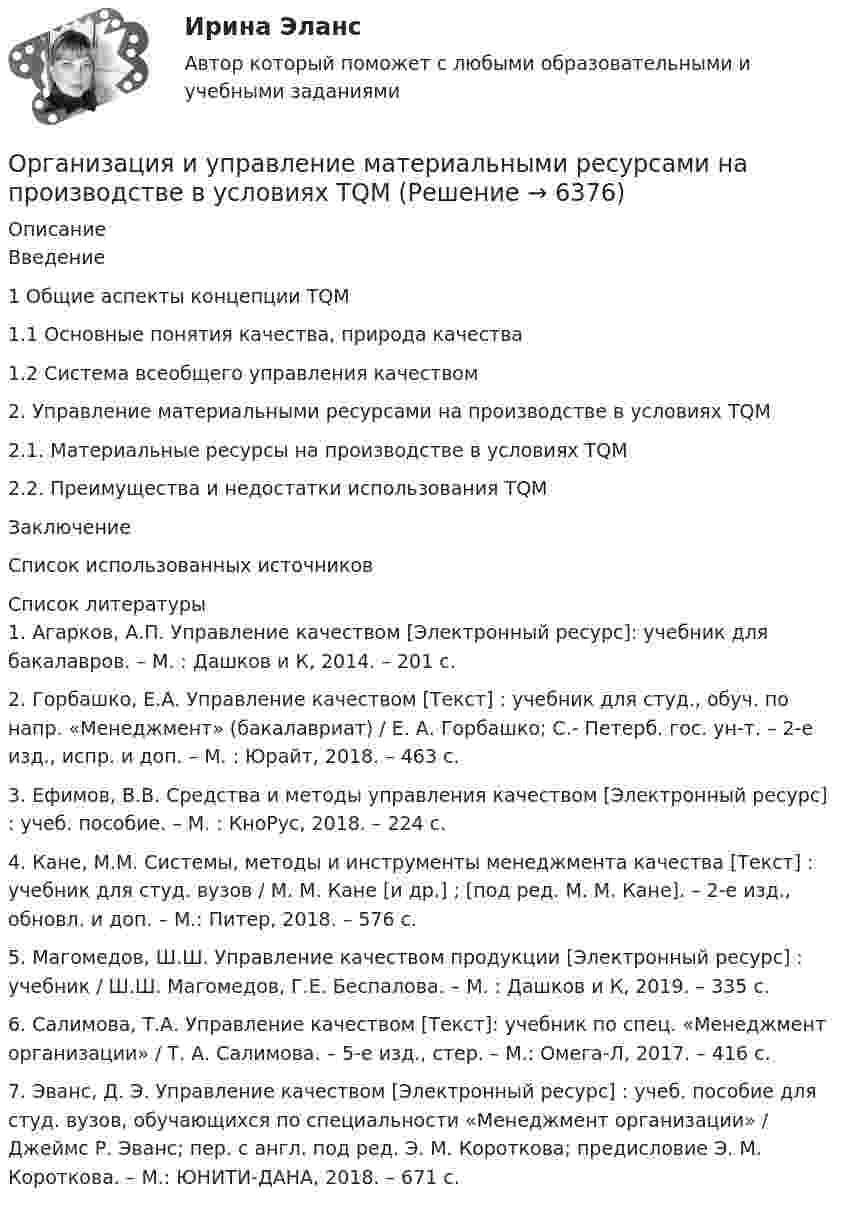 Ирина Эланс

Автор который поможет с любыми образовательными и учебными заданиями

Организация и управление материальными ресурсами на производстве в условиях TQM (Решение → 6376)

Описание

Введение

1 Общие аспекты концепции TQM

1.1 Основные понятия качества, природа качества

1.2 Система всеобщего управления качеством

2. Управление материальными ресурсами на производстве в условиях TQM

2.1. Материальные ресурсы на производстве в условиях TQM

2.2. Преимущества и недостатки использования TQM

Заключение

Список использованных источников

Список литературы

1. Агарков, А.П. Управление качеством [Электронный ресурс]: учебник для бакалавров. – М. : Дашков и К, 2014. – 201 с.

2. Горбашко, Е.А. Управление качеством [Текст] : учебник для студ., обуч. по напр. «Менеджмент» (бакалавриат) / Е. А. Горбашко; С.- Петерб. гос. ун-т. – 2-е изд., испр. и доп. – М. : Юрайт, 2018. – 463 с.

3. Ефимов, В.В. Средства и методы управления качеством [Электронный ресурс] : учеб. пособие. – М. : КноРус, 2018. – 224 с.

4. Кане, М.М. Системы, методы и инструменты менеджмента качества [Текст] : учебник для студ. вузов / М. М. Кане [и др.] ; [под ред. М. М. Кане]. – 2-е изд., обновл. и доп. – М.: Питер, 2018. – 576 с.

5. Магомедов, Ш.Ш. Управление качеством продукции [Электронный ресурс] : учебник / Ш.Ш. Магомедов, Г.Е. Беспалова. – М. : Дашков и К, 2019. – 335 с.

6. Салимова, Т.А. Управление качеством [Текст]: учебник по спец. «Менеджмент организации» / Т. А. Салимова. – 5-е изд., стер. – М.: Омега-Л, 2017. – 416 с.

7. Эванс, Д. Э. Управление качеством [Электронный ресурс] : учеб. пособие для студ. вузов, обучающихся по специальности «Менеджмент организации» / Джеймс Р. Эванс; пер. с англ. под ред. Э. М. Короткова; предисловие Э. М. Короткова. – М.: ЮНИТИ-ДАНА, 2018. – 671 с.